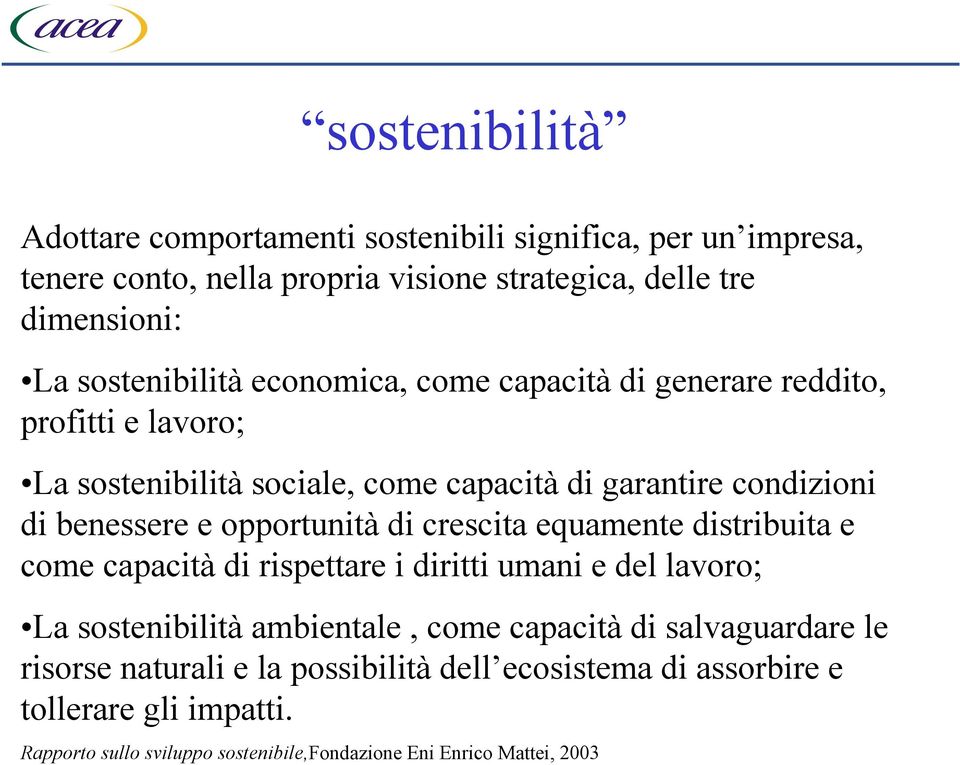 acea

“sostenibilità”

Adottare comportamenti sostenibili significa, per un’impresa, tenere conto, nella propria visione strategica, delle tre dimensioni:

•La sostenibilità economica, come capacità di generare reddito, profitti e lavoro;

•La sostenibilità sociale, come capacità di garantire condizioni di benessere e opportunità di crescita equamente distribuita e come capacità di rispettare i diritti umani e del lavoro;

•La sostenibilità ambientale , come capacità di salvaguardare le risorse naturali e la possibilità dell’ecosistema di assorbire e tollerare gli impatti.

Rapporto sullo sviluppo sostenibile,Fondazione Eni Enrico Mattei, 2003